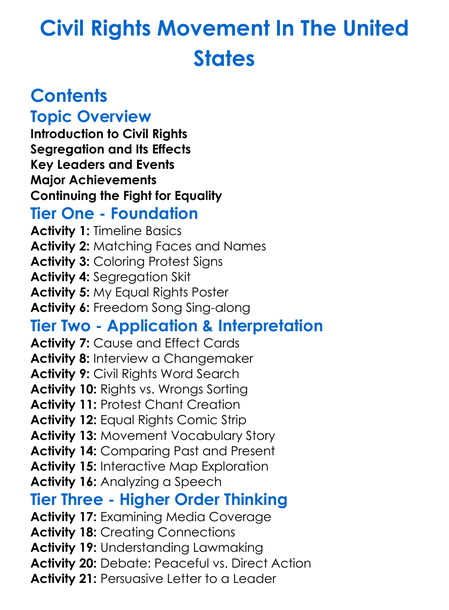 Civil Rights Movement In The United States

Contents

Topic Overview

Introduction to Civil Rights
Segregation and Its Effects
Key Leaders and Events
Major Achievements
Continuing the Fight for Equality

Tier One - Foundation

Activity 1: Timeline Basics
Activity 2: Matching Faces and Names
Activity 3: Coloring Protest Signs
Activity 4: Segregation Skit
Activity 5: My Equal Rights Poster
Activity 6: Freedom Song Sing-along

Tier Two - Application & Interpretation

Activity 7: Cause and Effect Cards
Activity 8: Interview a Changemaker
Activity 9: Civil Rights Word Search
Activity 10: Rights vs. Wrongs Sorting
Activity 11: Protest Chant Creation
Activity 12: Equal Rights Comic Strip
Activity 13: Movement Vocabulary Story
Activity 14: Comparing Past and Present
Activity 15: Interactive Map Exploration
Activity 16: Analyzing a Speech

Tier Three - Higher Order Thinking

Activity 17: Examining Media Coverage
Activity 18: Creating Connections
Activity 19: Understanding Lawmaking
Activity 20: Debate: Peaceful vs. Direct Action
Activity 21: Persuasive Letter to a Leader